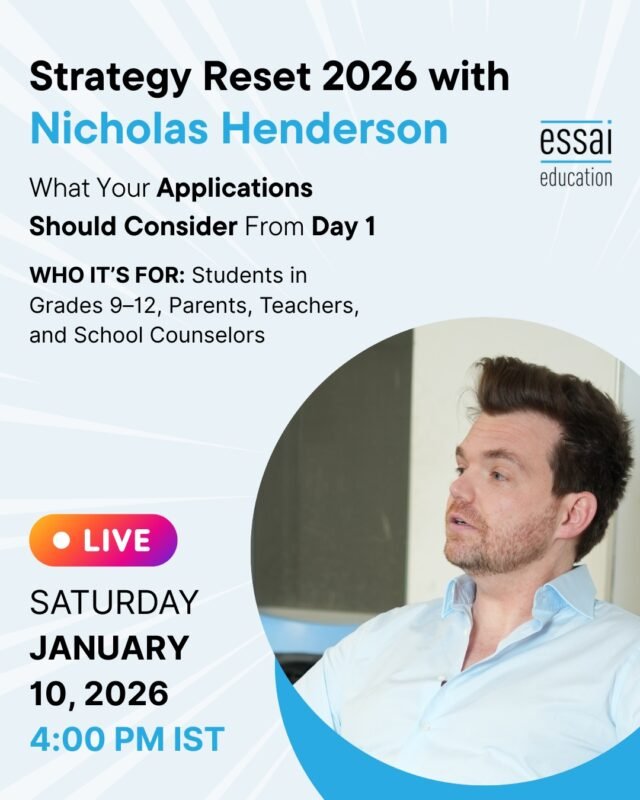 Strategy Reset 2026 with Nicholas Henderson

essai education

What Your Applications Should Consider From Day 1

WHO IT'S FOR: Students in Grades 9–12, Parents, Teachers, and School Counselors

LIVE

SATURDAY
JANUARY
10, 2026
4:00 PM IST